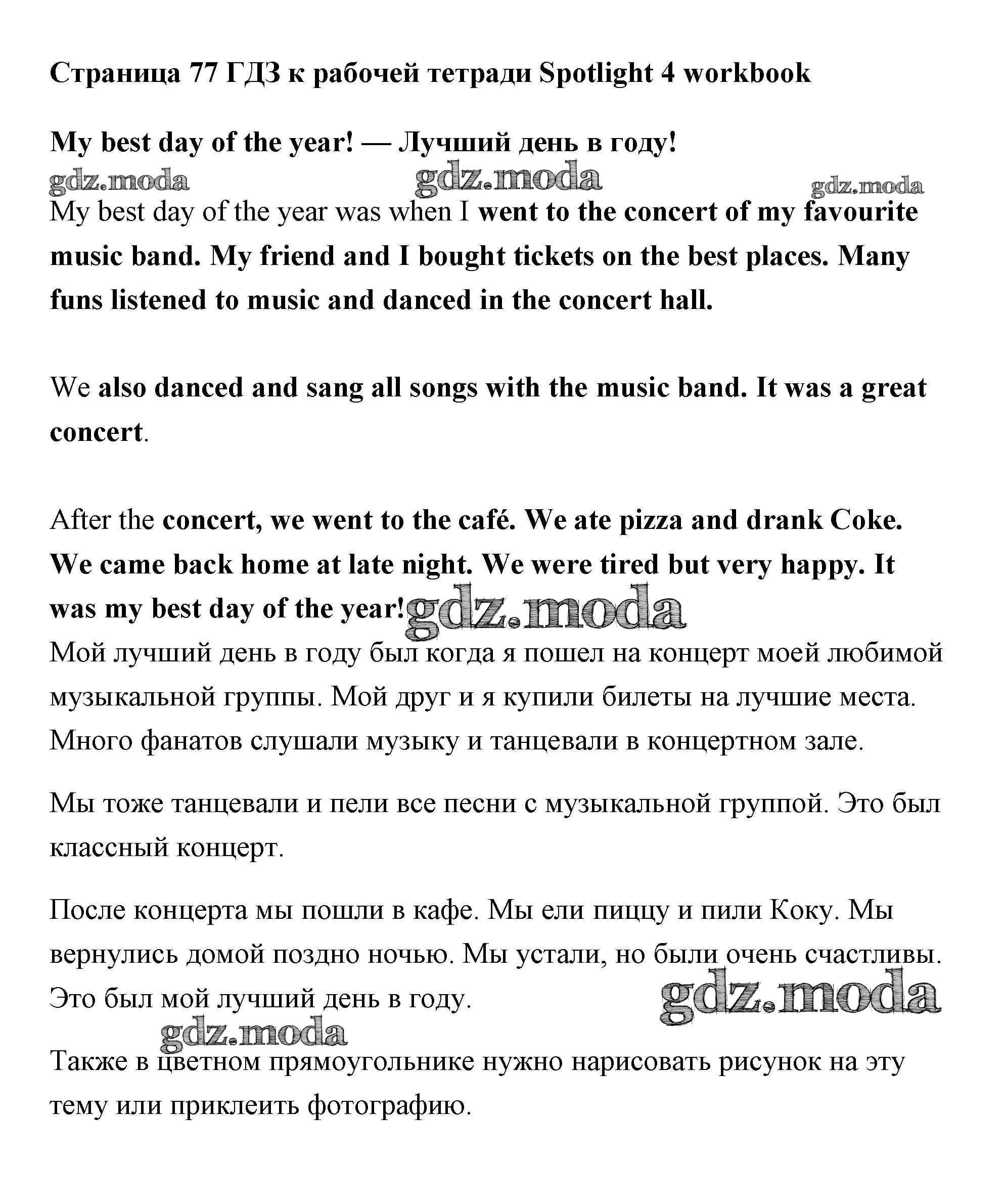 Страница 77 ГДЗ к рабочей тетради Spotlight 4 workbook

My best day of the year! — Лучший день в году!

gdz.moda gdz.moda gdz.moda

My best day of the year was when I went to the concert of my favourite music band. My friend and I bought tickets on the best places. Many funs listened to music and danced in the concert hall.

We also danced and sang all songs with the music band. It was a great concert.

After the concert, we went to the café. We ate pizza and drank Coke. We came back home at late night. We were tired but very happy. It was my best day of the year! gdz.moda

Мой лучший день в году был когда я пошел на концерт моей любимой музыкальной группы. Мой друг и я купили билеты на лучшие места. Много фанатов слушали музыку и танцевали в концертном зале.

Мы тоже танцевали и пели все песни с музыкальной группой. Это был классный концерт.

После концерта мы пошли в кафе. Мы ели пиццу и пили Коку. Мы вернулись домой поздно ночью. Мы устали, но были очень счастливы. Это был мой лучший день в году.

gdz.moda gdz.moda

Также в цветном прямоугольнике нужно нарисовать рисунок на эту тему или приклеить фотографию.